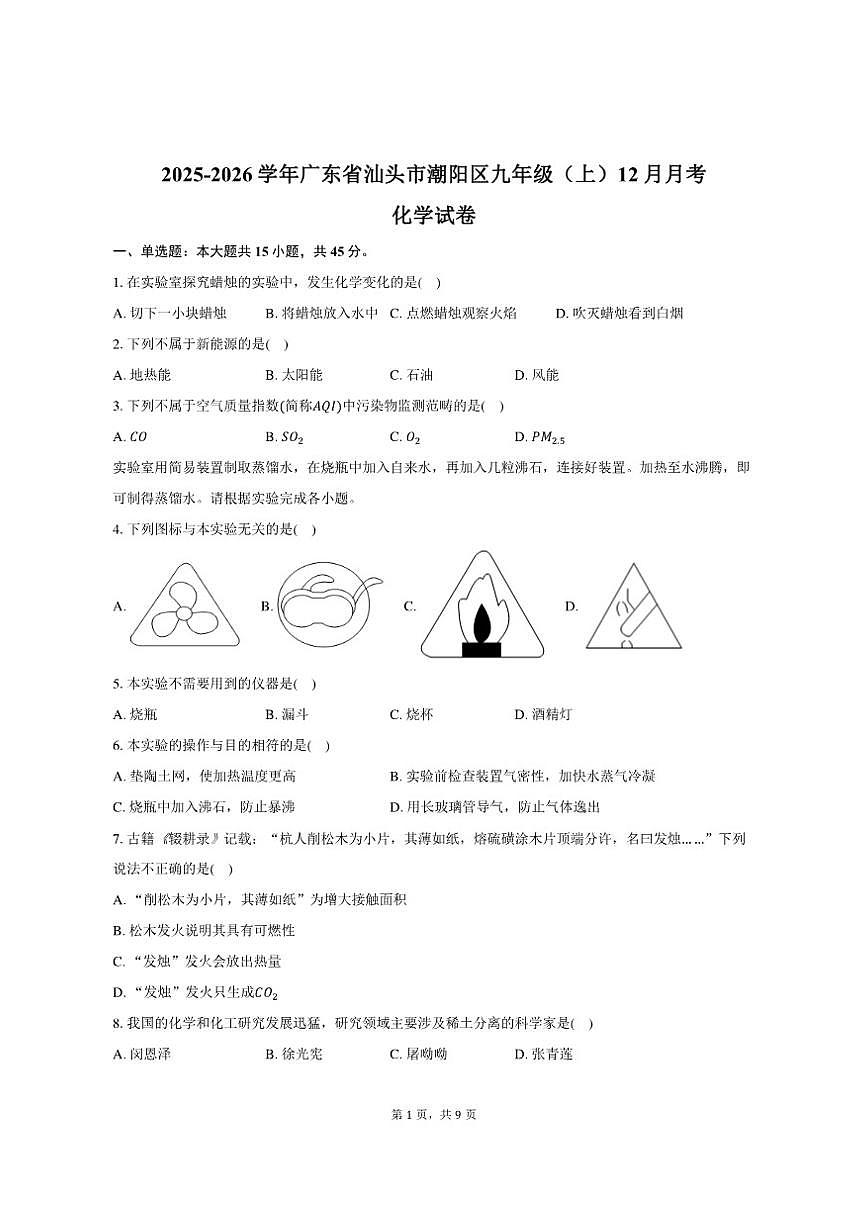 2025-2026 学年广东省汕头市潮阳区九年级（上）12 月月考

化学试卷

一、单选题：本大题共 15 小题，共 45 分。

1. 在实验室探究蜡烛的实验中，发生化学变化的是(　)

A. 切下一小块蜡烛　B. 将蜡烛放入水中　C. 点燃蜡烛观察火焰　D. 吹灭蜡烛看到白烟

2. 下列不属于新能源的是(　)

A. 地热能　B. 太阳能　C. 石油　D. 风能

3. 下列不属于空气质量指数(简称$AQI$)中污染物监测范畴的是(　)

A. $CO$　B. $SO_2$　C. $O_2$　D. $PM_{2.5}$

实验室用简易装置制取蒸馏水，在烧瓶中加入自来水，再加入几粒沸石，连接好装置。加热至水沸腾，即可制得蒸馏水。请根据实验完成各小题。

4. 下列图标与本实验无关的是(　)

A.　B.　C.　D.

5. 本实验不需要用到的仪器是(　)

A. 烧瓶　B. 漏斗　C. 烧杯　D. 酒精灯

6. 本实验的操作与目的相符的是(　)

A. 垫陶土网，使加热温度更高　B. 实验前检查装置气密性，加快水蒸气冷凝

C. 烧瓶中加入沸石，防止暴沸　D. 用长玻璃管导气，防止气体逸出

7. 古籍《辍耕录》记载：“杭人削松木为小片，其薄如纸，熔硫磺涂木片顶端分许，名曰发烛……”下列说法不正确的是(　)

A. “削松木为小片，其薄如纸”为增大接触面积

B. 松木发火说明其具有可燃性

C. “发烛”发火会放出热量

D. “发烛”发火只生成$CO_2$

8. 我国的化学和化工研究发展迅猛，研究领域主要涉及稀土分离的科学家是(　)

A. 闵恩泽　B. 徐光宪　C. 屠呦呦　D. 张青莲

第 1 页，共 9 页